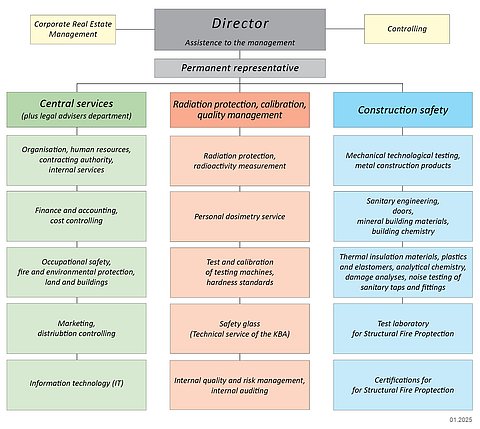 Corporate Real Estate Management

Director
Assistence to the management

Controlling

Permanent representative

Central services
(plus legal advisers department)

Organisation, human resources, contracting authority, internal services

Finance and accounting, cost controlling

Occupational safety, fire and environmental protection, land and buildings

Marketing, distriubtion controlling

Information technology (IT)

Radiation protection, calibration, quality management

Radiation protection, radioactivity measurement

Personal dosimetry service

Test and calibration of testing machines, hardness standards

Safety glass (Technical service of the KBA)

Internal quality and risk management, internal auditing

Construction safety

Mechanical technological testing, metal construction products

Sanitary engineering, doors, mineral building materials, building chemistry

Thermal insulation materials, plastics and elastomers, analytical chemistry, damage analyses, noise testing of sanitary taps and fittings

Test laboratory for Structural Fire Proptection

Certifications for for Structural Fire Proptection

01.2025